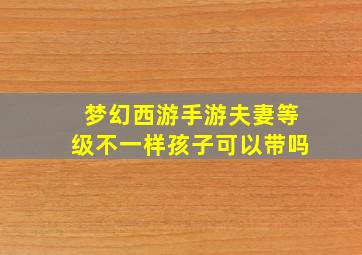 梦幻西游手游夫妻等级不一样孩子可以带吗